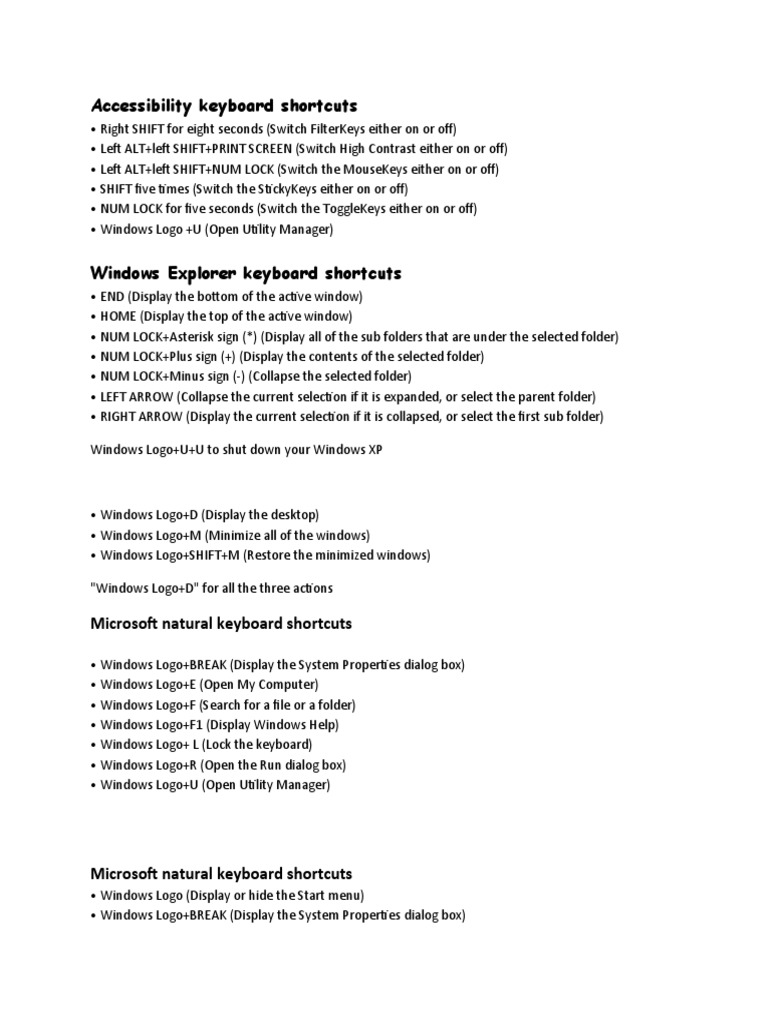 Accessibility keyboard shortcuts
• Right SHIFT for eight seconds (Switch FilterKeys either on or off)
• Left ALT+left SHIFT+PRINT SCREEN (Switch High Contrast either on or off)
• Left ALT+left SHIFT+NUM LOCK (Switch the MouseKeys either on or off)
• SHIFT five times (Switch the StickyKeys either on or off)
• NUM LOCK for five seconds (Switch the ToggleKeys either on or off)
• Windows Logo +U (Open Utility Manager)

Windows Explorer keyboard shortcuts
• END (Display the bottom of the active window)
• HOME (Display the top of the active window)
• NUM LOCK+Asterisk sign (*) (Display all of the sub folders that are under the selected folder)
• NUM LOCK+Plus sign (+) (Display the contents of the selected folder)
• NUM LOCK+Minus sign (-) (Collapse the selected folder)
• LEFT ARROW (Collapse the current selection if it is expanded, or select the parent folder)
• RIGHT ARROW (Display the current selection if it is collapsed, or select the first sub folder)

Windows Logo+U+U to shut down your Windows XP

• Windows Logo+D (Display the desktop)
• Windows Logo+M (Minimize all of the windows)
• Windows Logo+SHIFT+M (Restore the minimized windows)

"Windows Logo+D" for all the three actions

Microsoft natural keyboard shortcuts

• Windows Logo+BREAK (Display the System Properties dialog box)
• Windows Logo+E (Open My Computer)
• Windows Logo+F (Search for a file or a folder)
• Windows Logo+F1 (Display Windows Help)
• Windows Logo+ L (Lock the keyboard)
• Windows Logo+R (Open the Run dialog box)
• Windows Logo+U (Open Utility Manager)

Microsoft natural keyboard shortcuts
• Windows Logo (Display or hide the Start menu)
• Windows Logo+BREAK (Display the System Properties dialog box)